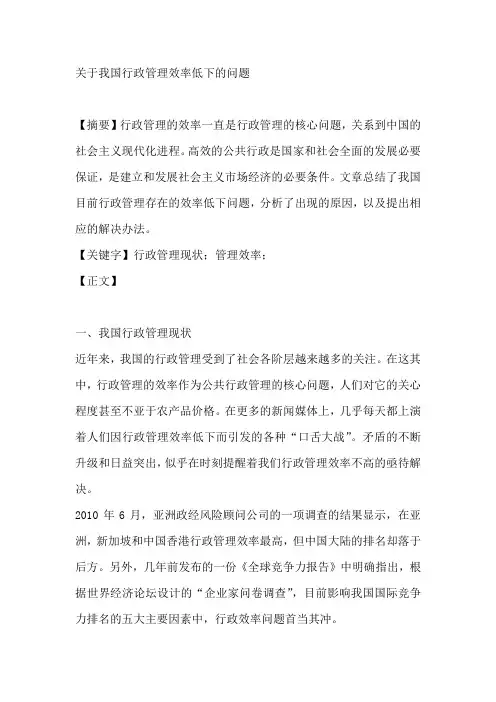 关于我国行政管理效率低下的问题

【摘要】行政管理的效率一直是行政管理的核心问题，关系到中国的社会主义现代化进程。高效的公共行政是国家和社会全面的发展必要保证，是建立和发展社会主义市场经济的必要条件。文章总结了我国目前行政管理存在的效率低下问题，分析了出现的原因，以及提出相应的解决办法。

【关键字】行政管理现状；管理效率；

【正文】

一、我国行政管理现状

近年来，我国的行政管理受到了社会各阶层越来越多的关注。在这其中，行政管理的效率作为公共行政管理的核心问题，人们对它的关心程度甚至不亚于农产品价格。在更多的新闻媒体上，几乎每天都上演着人们因行政管理效率低下而引发的各种“口舌大战”。矛盾的不断升级和日益突出，似乎在时刻提醒着我们行政管理效率不高的亟待解决。

2010 年 6 月，亚洲政经风险顾问公司的一项调查的结果显示，在亚洲，新加坡和中国香港行政管理效率最高，但中国大陆的排名却落于后方。另外，几年前发布的一份《全球竞争力报告》中明确指出，根据世界经济论坛设计的“企业家问卷调查”，目前影响我国国际竞争力排名的五大主要因素中，行政效率问题首当其冲。